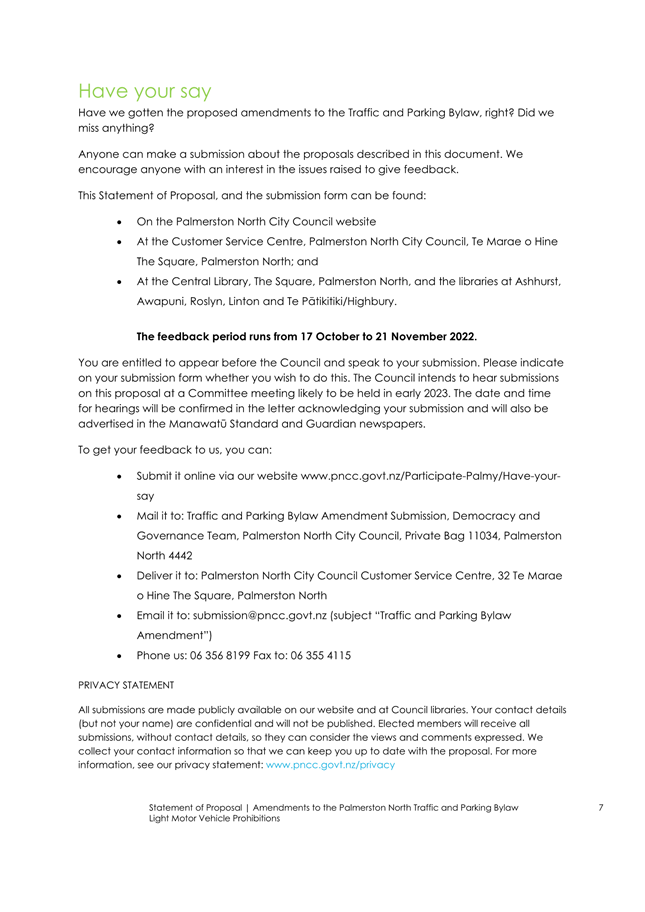 Have your say

Have we gotten the proposed amendments to the Traffic and Parking Bylaw, right? Did we miss anything?

Anyone can make a submission about the proposals described in this document. We encourage anyone with an interest in the issues raised to give feedback.

This Statement of Proposal, and the submission form can be found:

• On the Palmerston North City Council website
• At the Customer Service Centre, Palmerston North City Council, Te Marae o Hine The Square, Palmerston North; and
• At the Central Library, The Square, Palmerston North, and the libraries at Ashhurst, Awapuni, Roslyn, Linton and Te Pātikitiki/Highbury.

The feedback period runs from 17 October to 21 November 2022.

You are entitled to appear before the Council and speak to your submission. Please indicate on your submission form whether you wish to do this. The Council intends to hear submissions on this proposal at a Committee meeting likely to be held in early 2023. The date and time for hearings will be confirmed in the letter acknowledging your submission and will also be advertised in the Manawatū Standard and Guardian newspapers.

To get your feedback to us, you can:

• Submit it online via our website www.pncc.govt.nz/Participate-Palmy/Have-your-say
• Mail it to: Traffic and Parking Bylaw Amendment Submission, Democracy and Governance Team, Palmerston North City Council, Private Bag 11034, Palmerston North 4442
• Deliver it to: Palmerston North City Council Customer Service Centre, 32 Te Marae o Hine The Square, Palmerston North
• Email it to: submission@pncc.govt.nz (subject "Traffic and Parking Bylaw Amendment")
• Phone us: 06 356 8199 Fax to: 06 355 4115

PRIVACY STATEMENT

All submissions are made publicly available on our website and at Council libraries. Your contact details (but not your name) are confidential and will not be published. Elected members will receive all submissions, without contact details, so they can consider the views and comments expressed. We collect your contact information so that we can keep you up to date with the proposal. For more information, see our privacy statement: www.pncc.govt.nz/privacy

Statement of Proposal | Amendments to the Palmerston North Traffic and Parking Bylaw
Light Motor Vehicle Prohibitions

7